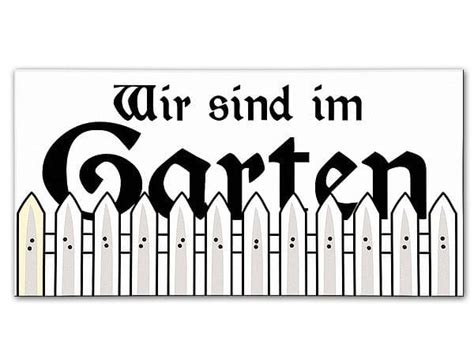 Wir sind im
Garten